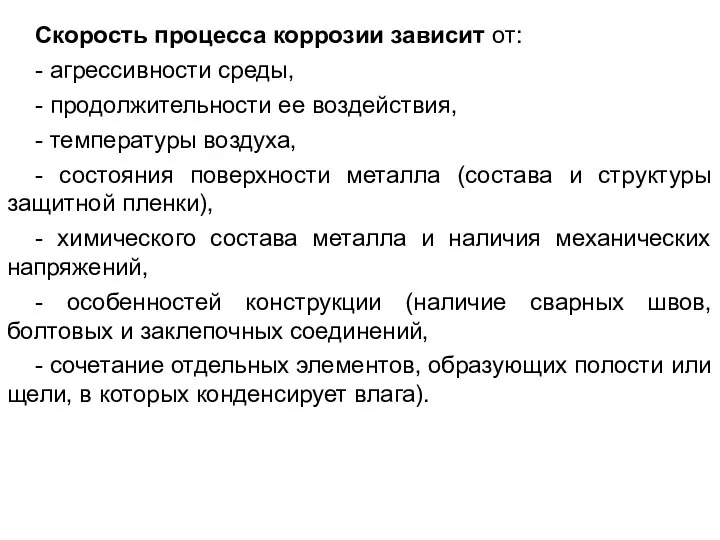 Скорость процесса коррозии зависит от:

- агрессивности среды,

- продолжительности ее воздействия,

- температуры воздуха,

- состояния поверхности металла (состава и структуры защитной пленки),

- химического состава металла и наличия механических напряжений,

- особенностей конструкции (наличие сварных швов, болтовых и заклепочных соединений,

- сочетание отдельных элементов, образующих полости или щели, в которых конденсирует влага).